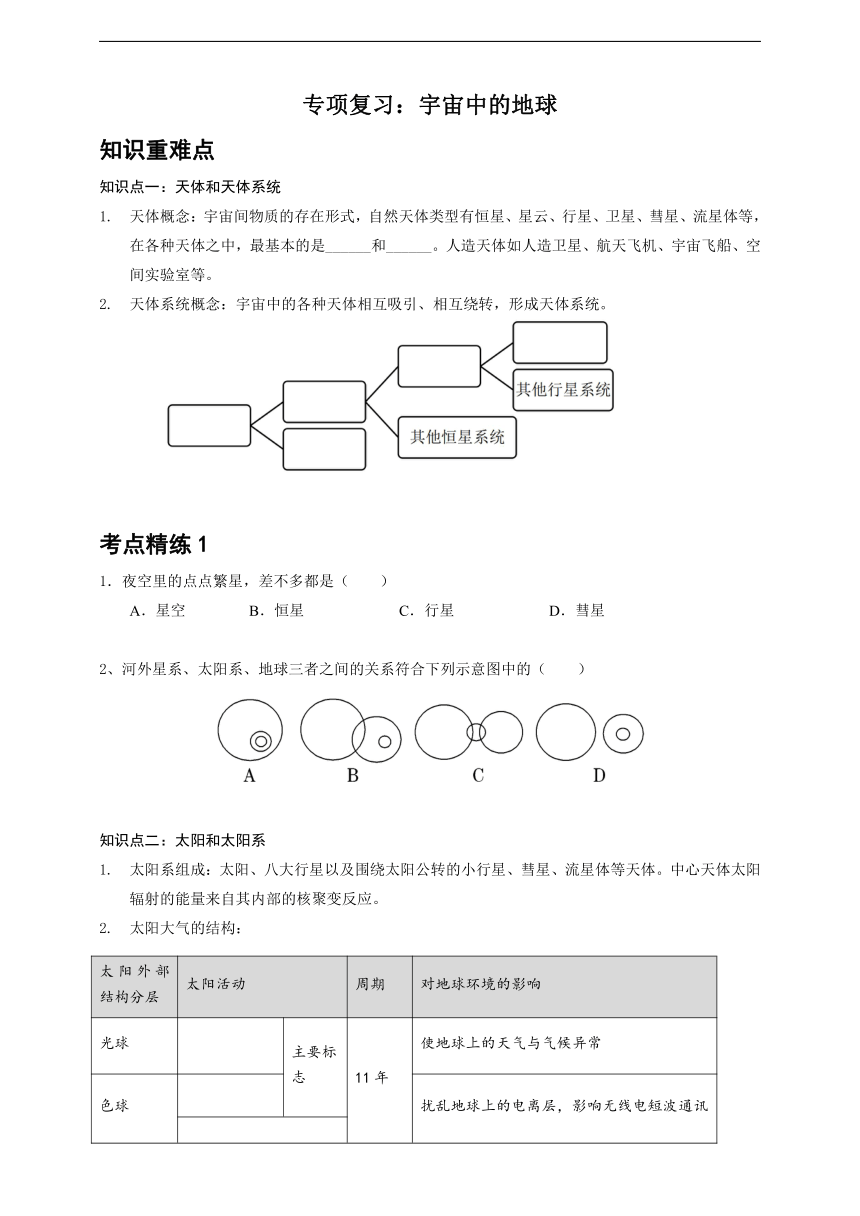 专项复习：宇宙中的地球

知识重难点

知识点一：天体和天体系统

1. 天体概念：宇宙间物质的存在形式，自然天体类型有恒星、星云、行星、卫星、彗星、流星体等，在各种天体之中，最基本的是______和______。人造天体如人造卫星、航天飞机、宇宙飞船、空间实验室等。

2. 天体系统概念：宇宙中的各种天体相互吸引、相互绕转，形成天体系统。

其他行星系统

其他恒星系统

考点精练 1

1．夜空里的点点繁星，差不多都是（　　）

A．星空　　B．恒星　　C．行星　　D．彗星

2、河外星系、太阳系、地球三者之间的关系符合下列示意图中的（　　）

A　B　C　D

知识点二：太阳和太阳系

1. 太阳系组成：太阳、八大行星以及围绕太阳公转的小行星、彗星、流星体等天体。中心天体太阳辐射的能量来自其内部的核聚变反应。

2. 太阳大气的结构：

| 太阳外部结构分层 | 太阳活动 | | 周期 | 对地球环境的影响 |
|---|---|---|---|---|
| 光球 | | 主要标志 | 11 年 | 使地球上的天气与气候异常 |
| 色球 | | | | 扰乱地球上的电离层，影响无线电短波通讯 |
| | | | | |